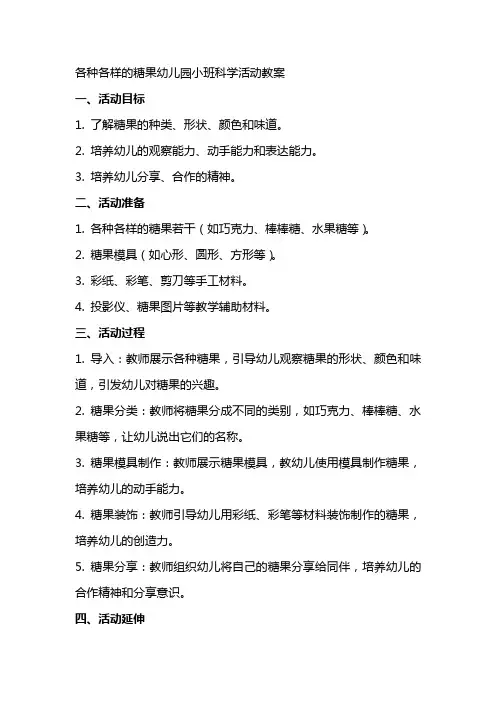 各种各样的糖果幼儿园小班科学活动教案

一、活动目标

1. 了解糖果的种类、形状、颜色和味道。

2. 培养幼儿的观察能力、动手能力和表达能力。

3. 培养幼儿分享、合作的精神。

二、活动准备

1. 各种各样的糖果若干（如巧克力、棒棒糖、水果糖等）。

2. 糖果模具（如心形、圆形、方形等）。

3. 彩纸、彩笔、剪刀等手工材料。

4. 投影仪、糖果图片等教学辅助材料。

三、活动过程

1. 导入：教师展示各种糖果，引导幼儿观察糖果的形状、颜色和味道，引发幼儿对糖果的兴趣。

2. 糖果分类：教师将糖果分成不同的类别，如巧克力、棒棒糖、水果糖等，让幼儿说出它们的名称。

3. 糖果模具制作：教师展示糖果模具，教幼儿使用模具制作糖果，培养幼儿的动手能力。

4. 糖果装饰：教师引导幼儿用彩纸、彩笔等材料装饰制作的糖果，培养幼儿的创造力。

5. 糖果分享：教师组织幼儿将自己的糖果分享给同伴，培养幼儿的合作精神和分享意识。

四、活动延伸